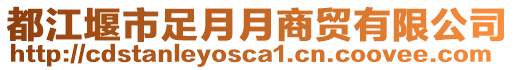 都江堰市足月月商贸有限公司
http://cdstanleyosca1.cn.coovee.com